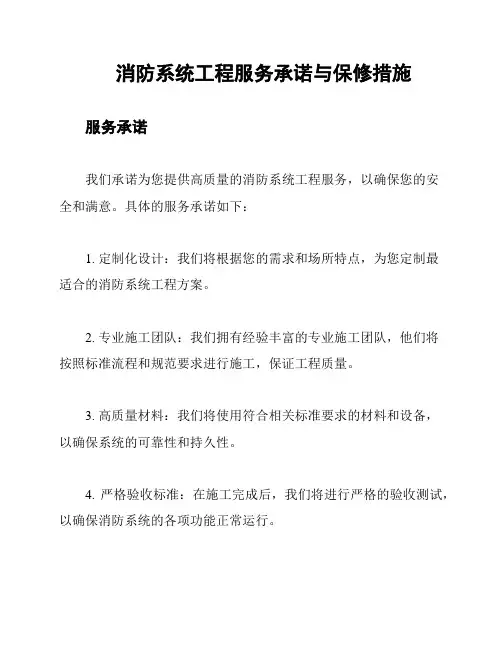 消防系统工程服务承诺与保修措施

服务承诺

我们承诺为您提供高质量的消防系统工程服务，以确保您的安全和满意。具体的服务承诺如下：

1. 定制化设计：我们将根据您的需求和场所特点，为您定制最适合的消防系统工程方案。

2. 专业施工团队：我们拥有经验丰富的专业施工团队，他们将按照标准流程和规范要求进行施工，保证工程质量。

3. 高质量材料：我们将使用符合相关标准要求的材料和设备，以确保系统的可靠性和持久性。

4. 严格验收标准：在施工完成后，我们将进行严格的验收测试，以确保消防系统的各项功能正常运行。